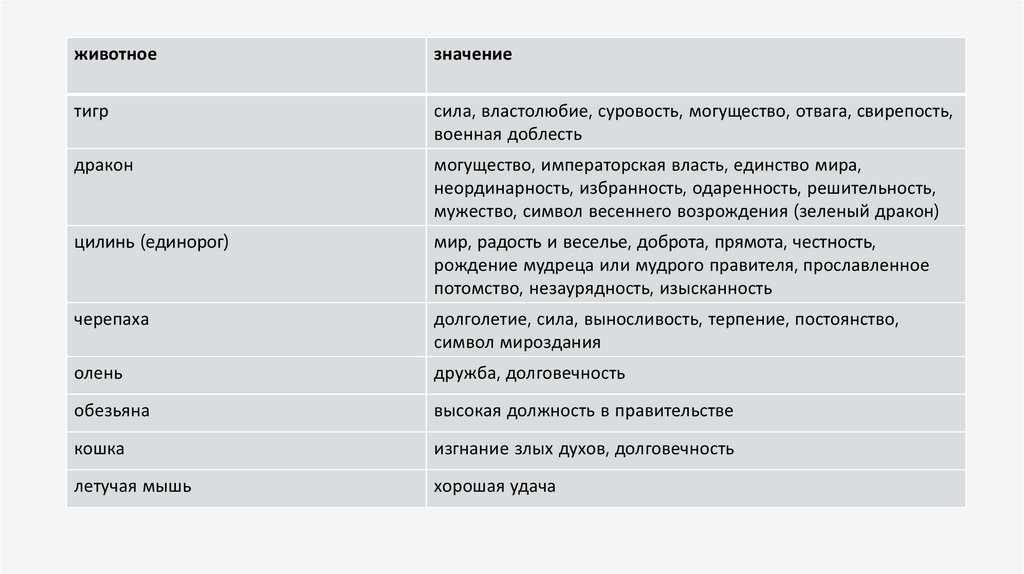 | животное | значение |
|---|---|
| тигр | сила, властолюбие, суровость, могущество, отвага, свирепость, военная доблесть |
| дракон | могущество, императорская власть, единство мира, неординарность, избранность, одаренность, решительность, мужество, символ весеннего возрождения (зеленый дракон) |
| цилинь (единорог) | мир, радость и веселье, доброта, прямота, честность, рождение мудреца или мудрого правителя, прославленное потомство, незаурядность, изысканность |
| черепаха | долголетие, сила, выносливость, терпение, постоянство, символ мироздания |
| олень | дружба, долговечность |
| обезьяна | высокая должность в правительстве |
| кошка | изгнание злых духов, долговечность |
| летучая мышь | хорошая удача |